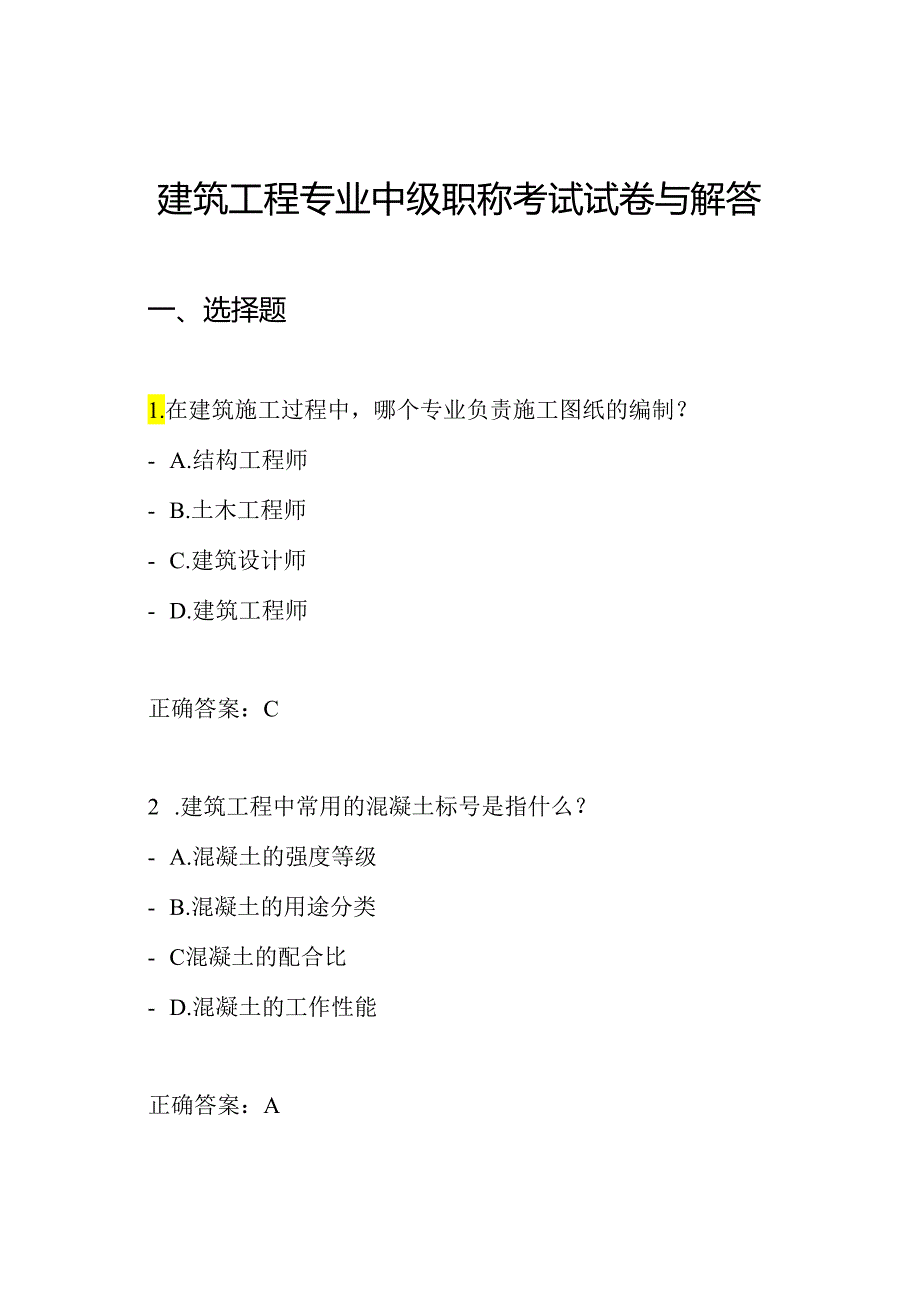 建筑工程专业中级职称考试试卷与解答

一、选择题

1.在建筑施工过程中，哪个专业负责施工图纸的编制？

- A.结构工程师

- B.土木工程师

- C.建筑设计师

- D.建筑工程师

正确答案：C

2 .建筑工程中常用的混凝土标号是指什么？

- A.混凝土的强度等级

- B.混凝土的用途分类

- C混凝土的配合比

- D.混凝土的工作性能

正确答案：A